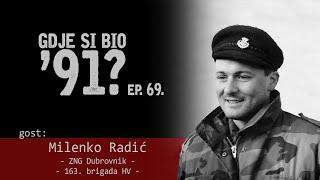 GDJE SI BIO
'91? EP. 69.

gost:
Milenko Radić
- ZNG Dubrovnik -
- 163. brigada HV -